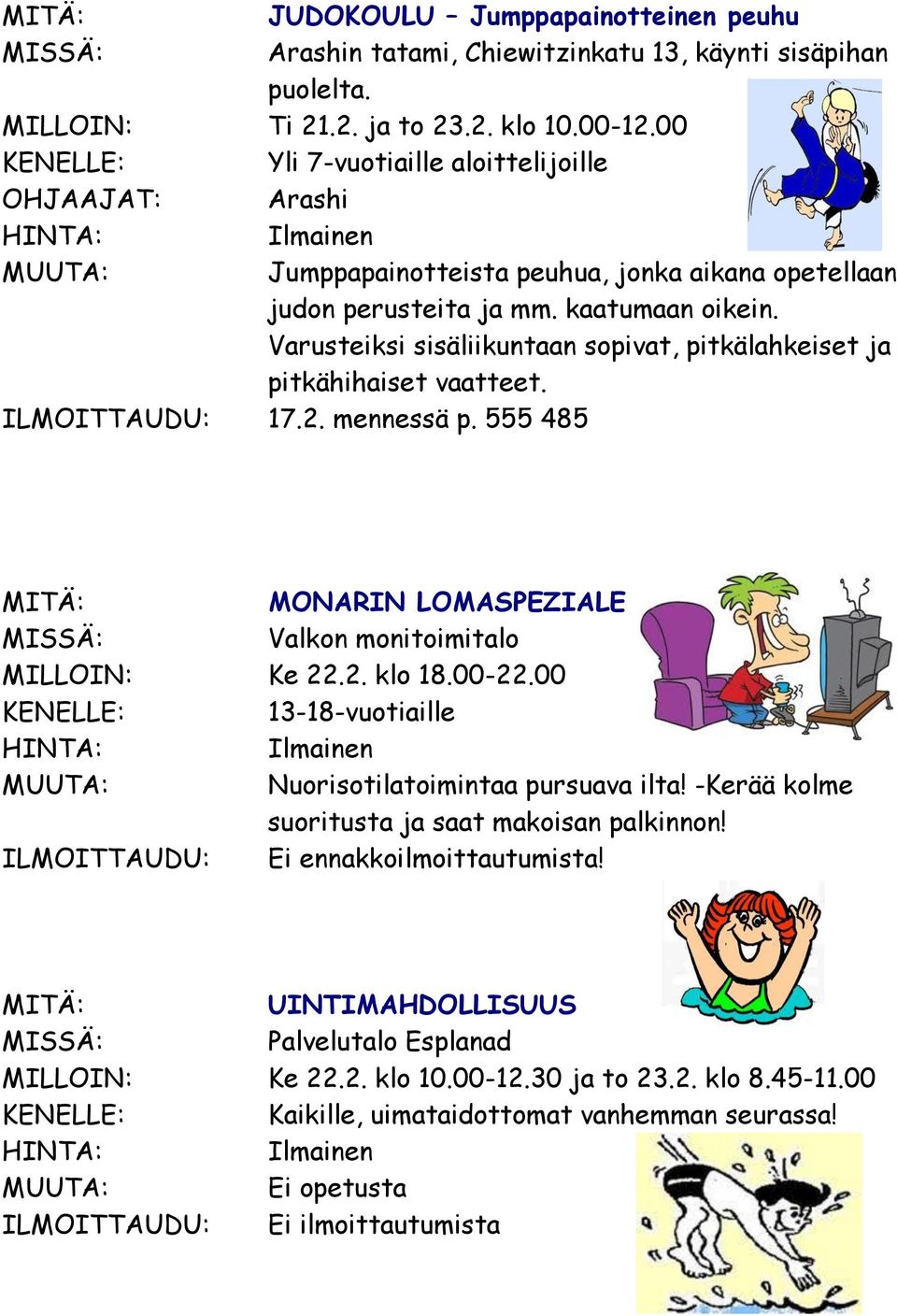 MITÄ: JUDOKOULU – Jumppapainotteinen peuhu
MISSÄ: Arashin tatami, Chiewitzinkatu 13, käynti sisäpihan puolelta.
MILLOIN: Ti 21.2. ja to 23.2. klo 10.00-12.00
KENELLE: Yli 7-vuotiaille aloittelijoille
OHJAAJAT: Arashi
HINTA: Ilmainen
MUUTA: Jumppapainotteista peuhua, jonka aikana opetellaan judon perusteita ja mm. kaatumaan oikein. Varusteiksi sisäliikuntaan sopivat, pitkälahkeiset ja pitkähihaiset vaatteet.
ILMOITTAUDU: 17.2. mennessä p. 555 485

MITÄ: MONARIN LOMASPEZIALE
MISSÄ: Valkon monitoimitalo
MILLOIN: Ke 22.2. klo 18.00-22.00
KENELLE: 13-18-vuotiaille
HINTA: Ilmainen
MUUTA: Nuorisotilatoimintaa pursuava ilta! -Kerää kolme suoritusta ja saat makoisan palkinnon!
ILMOITTAUDU: Ei ennakkoilmoittautumista!

MITÄ: UINTIMAHDOLLISUUS
MISSÄ: Palvelutalo Esplanad
MILLOIN: Ke 22.2. klo 10.00-12.30 ja to 23.2. klo 8.45-11.00
KENELLE: Kaikille, uimataidottomat vanhemman seurassa!
HINTA: Ilmainen
MUUTA: Ei opetusta
ILMOITTAUDU: Ei ilmoittautumista